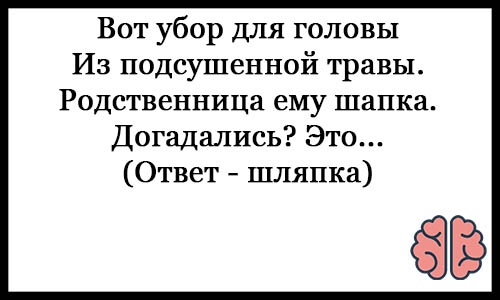 Вот убор для головы
Из подсушенной травы.
Родственница ему шапка.
Догадались? Это...
(Ответ - шляпка)